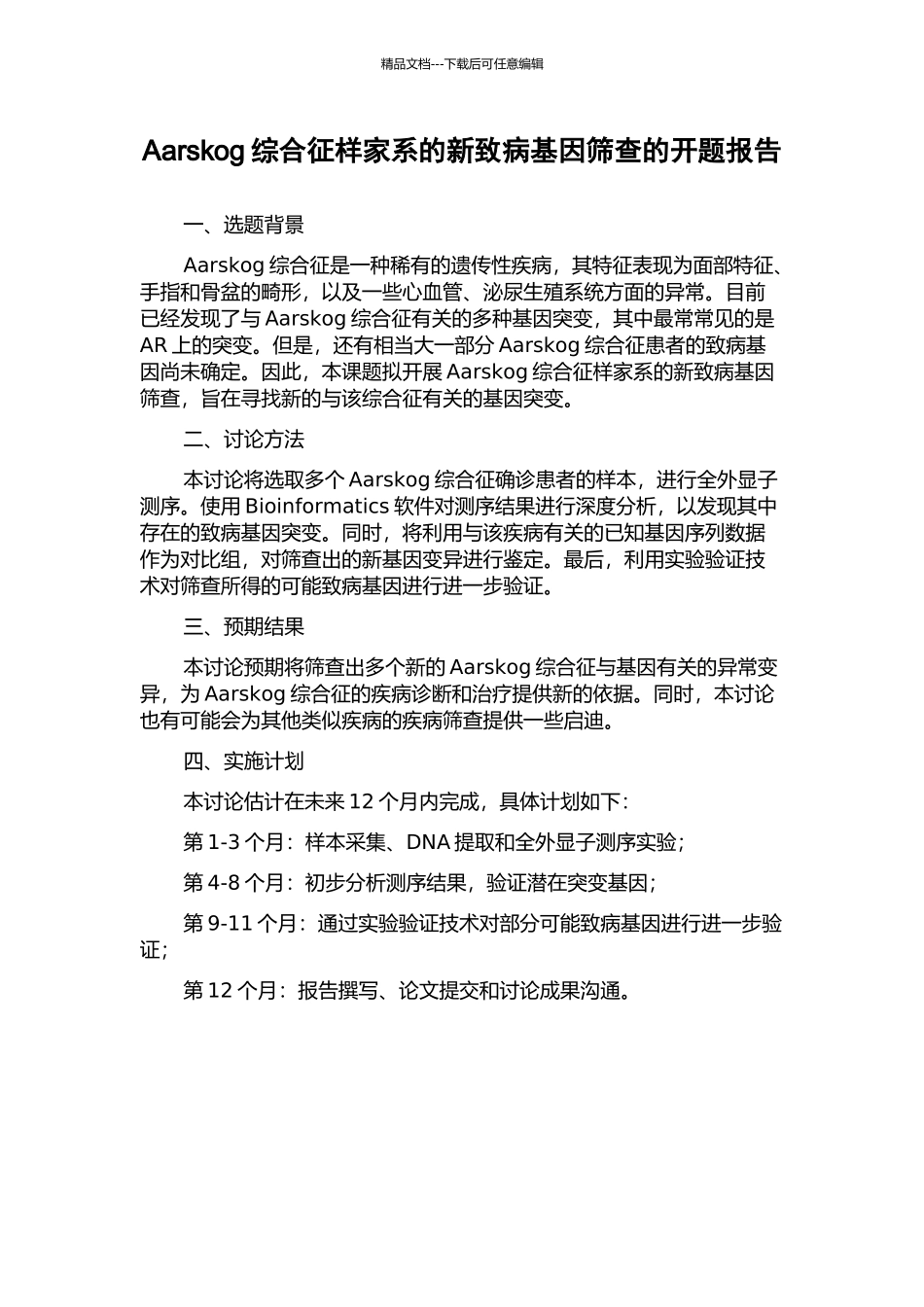 精品文档---下载后可任意编辑

Aarskog 综合征样家系的新致病基因筛查的开题报告

一、选题背景

Aarskog 综合征是一种稀有的遗传性疾病，其特征表现为面部特征、手指和骨盆的畸形，以及一些心血管、泌尿生殖系统方面的异常。目前已经发现了与 Aarskog 综合征有关的多种基因突变，其中最常常见的是 AR 上的突变。但是，还有相当大一部分 Aarskog 综合征患者的致病基因尚未确定。因此，本课题拟开展 Aarskog 综合征样家系的新致病基因筛查，旨在寻找新的与该综合征有关的基因突变。

二、讨论方法

本讨论将选取多个 Aarskog 综合征确诊患者的样本，进行全外显子测序。使用 Bioinformatics 软件对测序结果进行深度分析，以发现其中存在的致病基因突变。同时，将利用与该疾病有关的已知基因序列数据作为对比组，对筛查出的新基因变异进行鉴定。最后，利用实验验证技术对筛查所得的可能致病基因进行进一步验证。

三、预期结果

本讨论预期将筛查出多个新的 Aarskog 综合征与基因有关的异常变异，为 Aarskog 综合征的疾病诊断和治疗提供新的依据。同时，本讨论也有可能会为其他类似疾病的疾病筛查提供一些启迪。

四、实施计划

本讨论估计在未来 12 个月内完成，具体计划如下：

第 1-3 个月：样本采集、DNA 提取和全外显子测序实验；

第 4-8 个月：初步分析测序结果，验证潜在突变基因；

第 9-11 个月：通过实验验证技术对部分可能致病基因进行进一步验证；

第 12 个月：报告撰写、论文提交和讨论成果沟通。